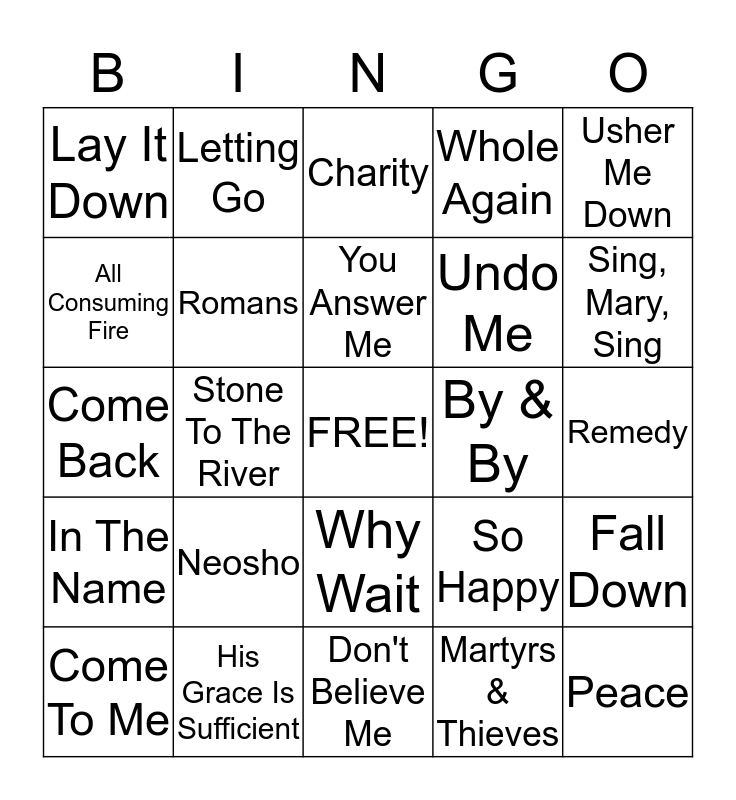 | B | I | N | G | O |
|---|---|---|---|---|
| Lay It Down | Letting Go | Charity | Whole Again | Usher Me Down |
| All Consuming Fire | Romans | You Answer Me | Undo Me | Sing, Mary, Sing |
| Come Back | Stone To The River | FREE! | By & By | Remedy |
| In The Name | Neosho | Why Wait | So Happy | Fall Down |
| Come To Me | His Grace Is Sufficient | Don't Believe Me | Martyrs & Thieves | Peace |